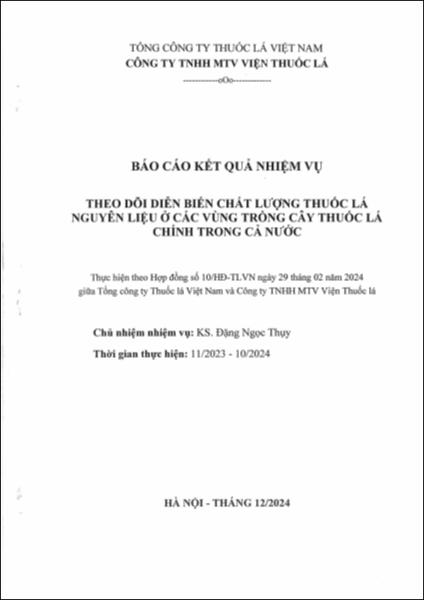 TỔNG CÔNG TY THUỐC LÁ VIỆT NAM
CÔNG TY TNHH MTV VIỆN THUỐC LÁ
-----------oOo-----------

BÁO CÁO KẾT QUẢ NHIỆM VỤ

THEO DÕI DIỄN BIẾN CHẤT LƯỢNG THUỐC LÁ NGUYÊN LIỆU Ở CÁC VÙNG TRỒNG CÂY THUỐC LÁ CHÍNH TRONG CẢ NƯỚC

Thực hiện theo Hợp đồng số 10/HĐ-TLVN ngày 29 tháng 02 năm 2024 giữa Tổng công ty Thuốc lá Việt Nam và Công ty TNHH MTV Viện Thuốc lá

Chủ nhiệm nhiệm vụ: KS. Đặng Ngọc Thụy

Thời gian thực hiện: 11/2023 - 10/2024

HÀ NỘI - THÁNG 12/2024